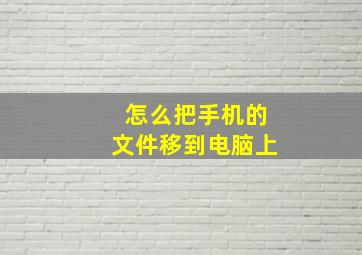 怎么把手机的
文件移到电脑上